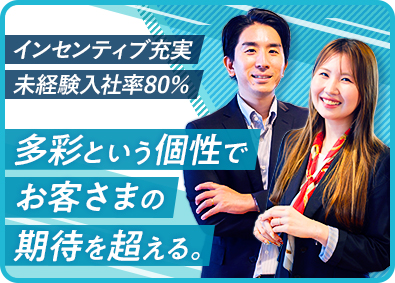 インセンティブ充実
未経験入社率80%

多彩という個性で
お客さまの
期待を超える。